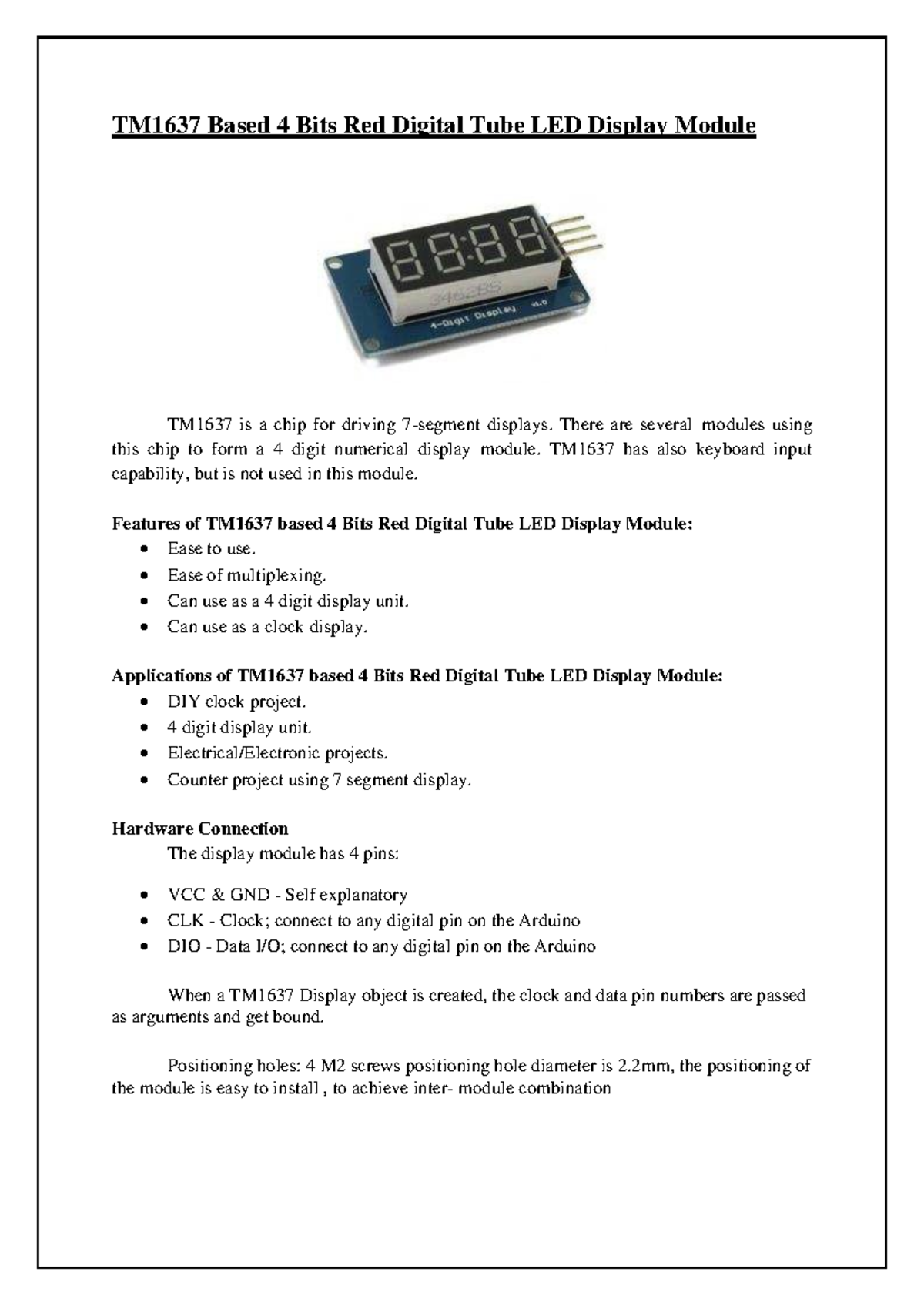 TM1637 Based 4 Bits Red Digital Tube LED Display Module

TM1637 is a chip for driving 7-segment displays. There are several modules using this chip to form a 4 digit numerical display module. TM1637 has also keyboard input capability, but is not used in this module.

Features of TM1637 based 4 Bits Red Digital Tube LED Display Module:
• Ease to use.
• Ease of multiplexing.
• Can use as a 4 digit display unit.
• Can use as a clock display.

Applications of TM1637 based 4 Bits Red Digital Tube LED Display Module:
• DIY clock project.
• 4 digit display unit.
• Electrical/Electronic projects.
• Counter project using 7 segment display.

Hardware Connection
The display module has 4 pins:

• VCC & GND - Self explanatory
• CLK - Clock; connect to any digital pin on the Arduino
• DIO - Data I/O; connect to any digital pin on the Arduino

When a TM1637 Display object is created, the clock and data pin numbers are passed as arguments and get bound.

Positioning holes: 4 M2 screws positioning hole diameter is 2.2mm, the positioning of the module is easy to install , to achieve inter- module combination